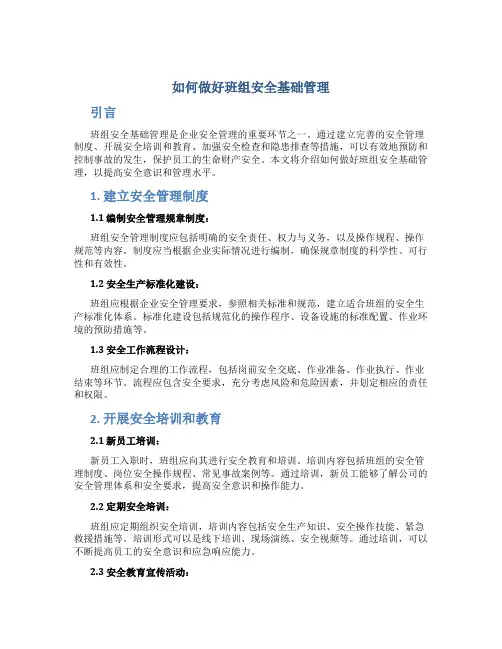 如何做好班组安全基础管理

引言

班组安全基础管理是企业安全管理的重要环节之一。通过建立完善的安全管理制度、开展安全培训和教育、加强安全检查和隐患排查等措施，可以有效地预防和控制事故的发生，保护员工的生命财产安全。本文将介绍如何做好班组安全基础管理，以提高安全意识和管理水平。

1. 建立安全管理制度

1.1 编制安全管理规章制度：

班组安全管理制度应包括明确的安全责任、权力与义务，以及操作规程、操作规范等内容。制度应当根据企业实际情况进行编制，确保规章制度的科学性、可行性和有效性。

1.2 安全生产标准化建设：

班组应根据企业安全管理要求，参照相关标准和规范，建立适合班组的安全生产标准化体系。标准化建设包括规范化的操作程序、设备设施的标准配置、作业环境的预防措施等。

1.3 安全工作流程设计：

班组应制定合理的工作流程，包括岗前安全交底、作业准备、作业执行、作业结束等环节。流程应包含安全要求，充分考虑风险和危险因素，并划定相应的责任和权限。

2. 开展安全培训和教育

2.1 新员工培训：

新员工入职时，班组应向其进行安全教育和培训。培训内容包括班组的安全管理制度、岗位安全操作规程、常见事故案例等。通过培训，新员工能够了解公司的安全管理体系和安全要求，提高安全意识和操作能力。

2.2 定期安全培训：

班组应定期组织安全培训，培训内容包括安全生产知识、安全操作技能、紧急救援措施等。培训形式可以是线下培训、现场演练、安全视频等。通过培训，可以不断提高员工的安全意识和应急响应能力。

2.3 安全教育宣传活动：